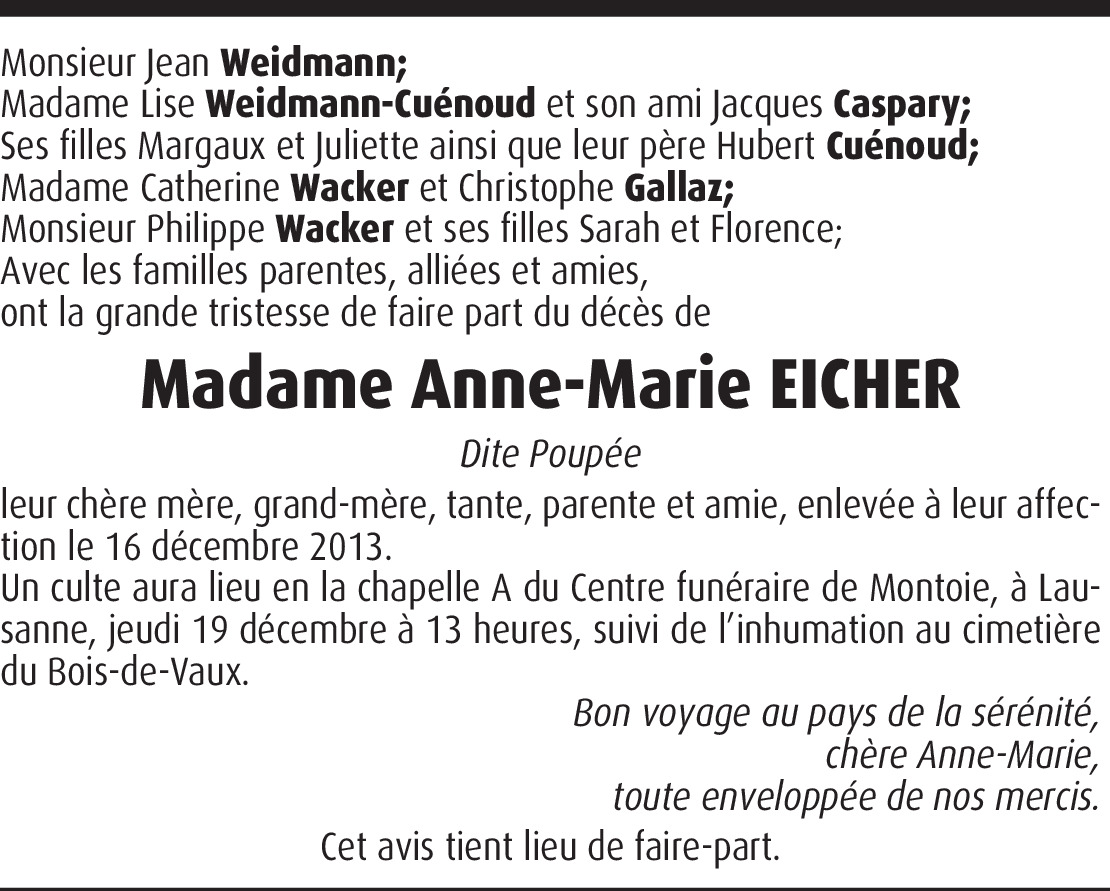 Monsieur Jean Weidmann;
Madame Lise Weidmann-Cuénoud et son ami Jacques Caspary;
Ses filles Margaux et Juliette ainsi que leur père Hubert Cuénoud;
Madame Catherine Wacker et Christophe Gallaz;
Monsieur Philippe Wacker et ses filles Sarah et Florence;
Avec les familles parentes, alliées et amies,
ont la grande tristesse de faire part du décès de

Madame Anne-Marie EICHER

Dite Poupée

leur chère mère, grand-mère, tante, parente et amie, enlevée à leur affection le 16 décembre 2013.
Un culte aura lieu en la chapelle A du Centre funéraire de Montoie, à Lausanne, jeudi 19 décembre à 13 heures, suivi de l'inhumation au cimetière du Bois-de-Vaux.

Bon voyage au pays de la sérénité,
chère Anne-Marie,
toute enveloppée de nos mercis.

Cet avis tient lieu de faire-part.